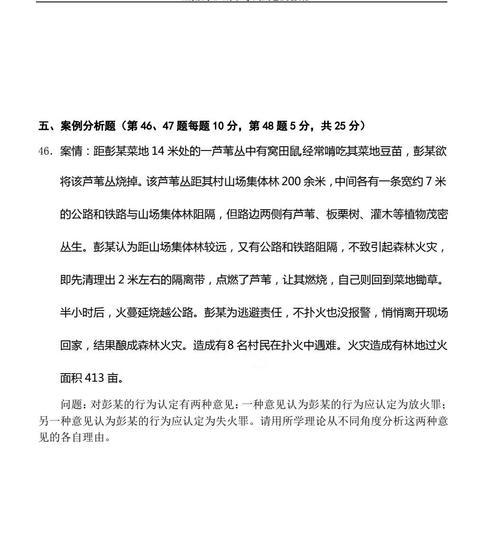 五、案例分析题（第 46、47 题每题 10 分，第 48 题 5 分，共 25 分）

46. 案情：距彭某菜地 14 米处的一芦苇丛中有窝田鼠经常啃吃其菜地豆苗，彭某欲将该芦苇丛烧掉。该芦苇丛距其村山场集体林 200 余米，中间各有一条宽约 7 米的公路和铁路与山场集体林阻隔，但路边两侧有芦苇、板栗树、灌木等植物茂密丛生。彭某认为距山场集体林较远，又有公路和铁路阻隔，不致引起森林火灾，即先清理出 2 米左右的隔离带，点燃了芦苇，让其燃烧，自己则回到菜地锄草。半小时后，火蔓延烧越公路。彭某为逃避责任，不扑火也没报警，悄悄离开现场回家，结果酿成森林火灾。造成有 8 名村民在扑火中遇难。火灾造成有林地过火面积 413 亩。

问题：对彭某的行为认定有两种意见：一种意见认为彭某的行为应认定为放火罪；另一种意见认为彭某的行为应认定为失火罪。请用所学理论从不同角度分析这两种意见的各自理由。